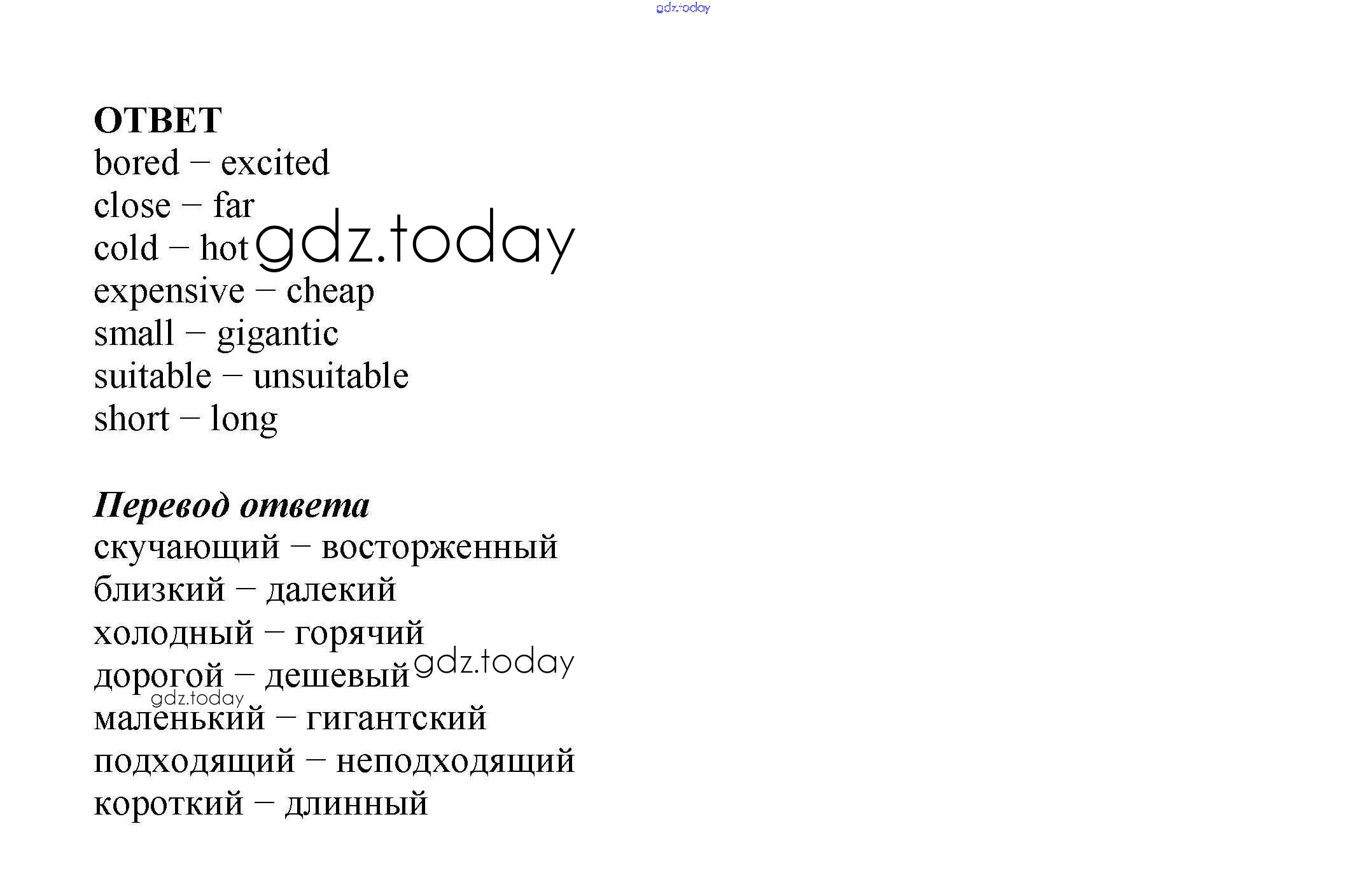 gdz.today

ОТВЕТ
bored – excited
close – far
cold – hot gdz.today
expensive – cheap
small – gigantic
suitable – unsuitable
short – long

Перевод ответа
скучающий – восторженный
близкий – далекий
холодный – горячий
дорогой – дешевый gdz.today
gdz.today
маленький – гигантский
подходящий – неподходящий
короткий – длинный